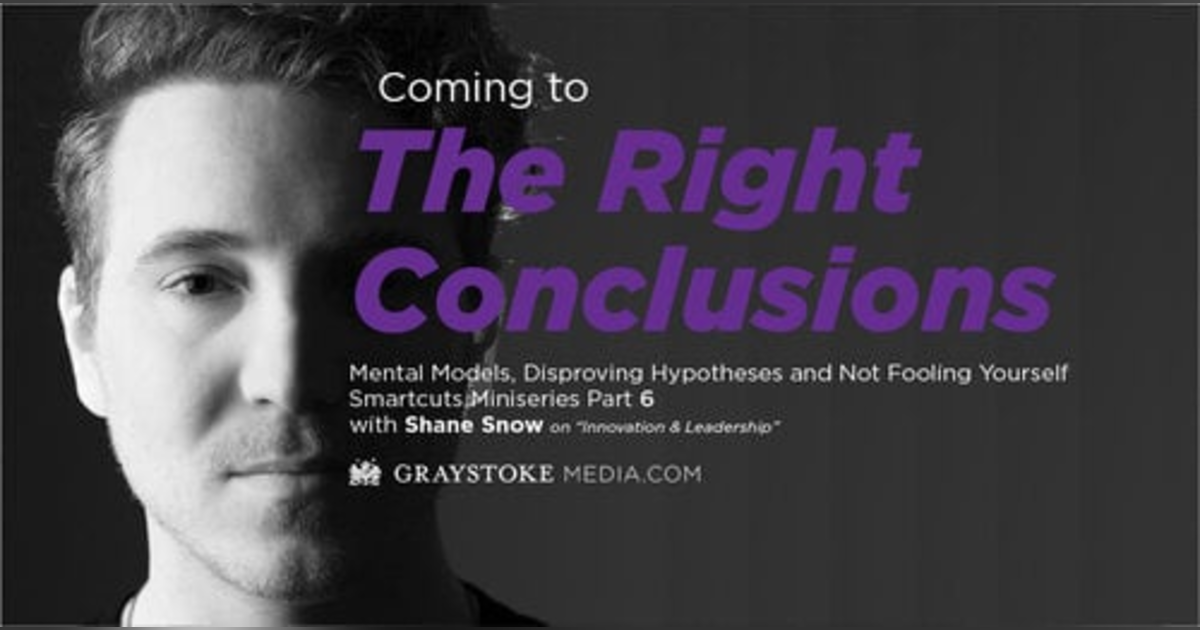 Coming to
The Right Conclusions

Mental Models, Disproving Hypotheses and Not Fooling Yourself
Smartcuts Miniseries Part 6
with Shane Snow on "Innovation & Leadership"

GRAYSTOKE MEDIA.COM